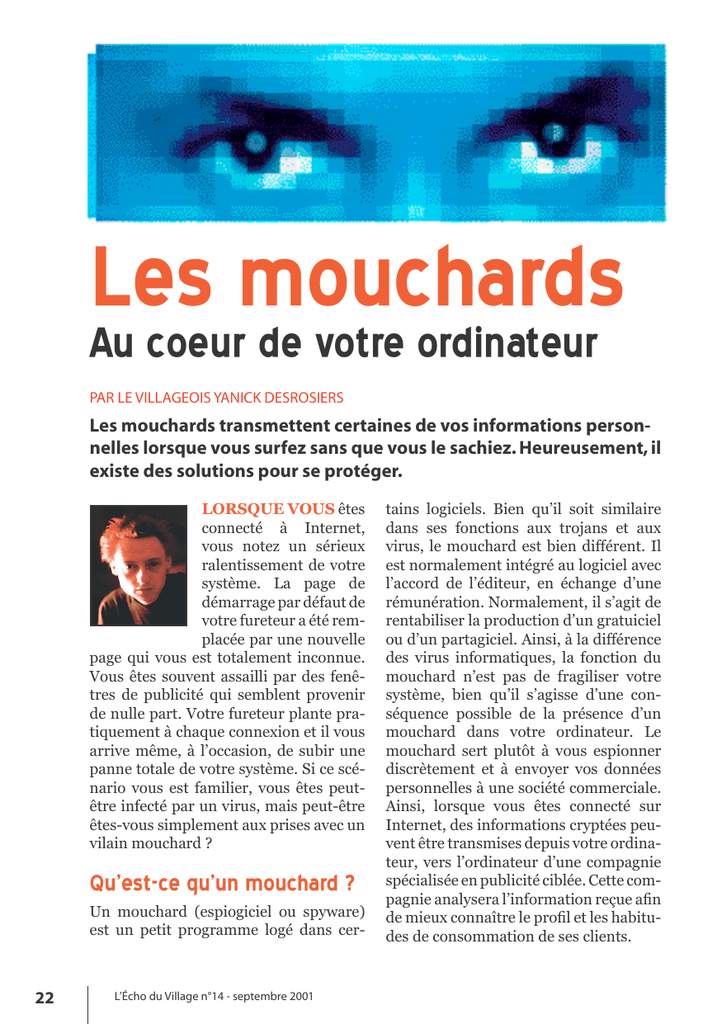 Les mouchards
Au coeur de votre ordinateur

PAR LE VILLAGEOIS YANICK DESROSIERS

Les mouchards transmettent certaines de vos informations personnelles lorsque vous surfez sans que vous le sachiez. Heureusement, il existe des solutions pour se protéger.

LORSQUE VOUS êtes connecté à Internet, vous notez un sérieux ralentissement de votre système. La page de démarrage par défaut de votre fureteur a été remplacée par une nouvelle page qui vous est totalement inconnue. Vous êtes souvent assailli par des fenêtres de publicité qui semblent provenir de nulle part. Votre fureteur plante pratiquement à chaque connexion et il vous arrive même, à l'occasion, de subir une panne totale de votre système. Si ce scénario vous est familier, vous êtes peut-être infecté par un virus, mais peut-être êtes-vous simplement aux prises avec un vilain mouchard ?

Qu'est-ce qu'un mouchard ?

Un mouchard (espiogiciel ou spyware) est un petit programme logé dans certains logiciels. Bien qu'il soit similaire dans ses fonctions aux trojans et aux virus, le mouchard est bien différent. Il est normalement intégré au logiciel avec l'accord de l'éditeur, en échange d'une rémunération. Normalement, il s'agit de rentabiliser la production d'un gratuiciel ou d'un partagiciel. Ainsi, à la différence des virus informatiques, la fonction du mouchard n'est pas de fragiliser votre système, bien qu'il s'agisse d'une conséquence possible de la présence d'un mouchard dans votre ordinateur. Le mouchard sert plutôt à vous espionner discrètement et à envoyer vos données personnelles à une société commerciale. Ainsi, lorsque vous êtes connecté sur Internet, des informations cryptées peuvent être transmises depuis votre ordinateur, vers l'ordinateur d'une compagnie spécialisée en publicité ciblée. Cette compagnie analysera l'information reçue afin de mieux connaître le profil et les habitudes de consommation de ses clients.

22 L'Écho du Village n°14 - septembre 2001